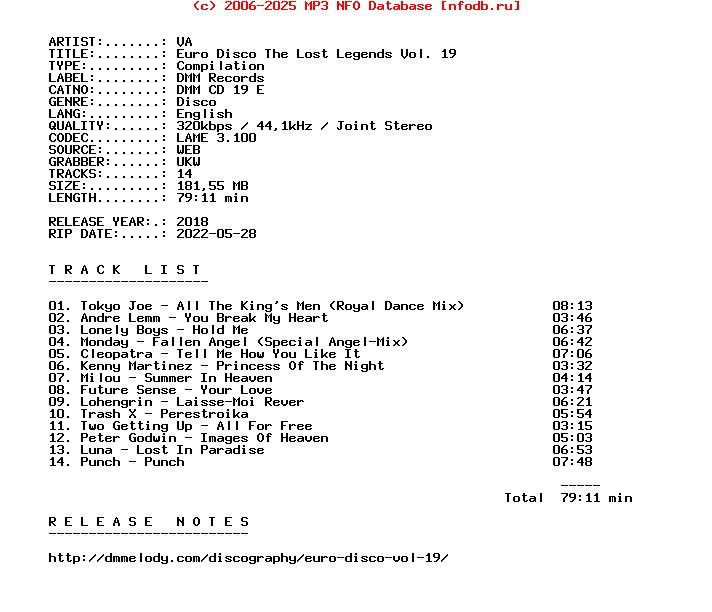 (c) 2006-2025 MP3 NFO Database [nfodb.ru]

ARTIST:.......: VA
TITLE:........: Euro Disco The Lost Legends Vol. 19
TYPE:.........: Compilation
LABEL:........: DMM Records
CATNO:........: DMM CD 19 E
GENRE:........: Disco
LANG:.........: English
QUALITY:......: 320kbps / 44,1kHz / Joint Stereo
CODEC.........: LAME 3.100
SOURCE:.......: WEB
GRABBER:......: UKW
TRACKS:.......: 14
SIZE:.........: 181,55 MB
LENGTH........: 79:11 min

RELEASE YEAR:.: 2018
RIP DATE:.....: 2022-05-28

T R A C K   L I S T
--------------------

01. Tokyo Joe - All The King's Men (Royal Dance Mix) 08:13
02. Andre Lemm - You Break My Heart 03:46
03. Lonely Boys - Hold Me 06:37
04. Monday - Fallen Angel (Special Angel-Mix) 06:42
05. Cleopatra - Tell Me How You Like It 07:06
06. Kenny Martinez - Princess Of The Night 03:32
07. Milou - Summer In Heaven 04:14
08. Future Sense - Your Love 03:47
09. Lohengrin - Laisse-Moi Rever 06:21
10. Trash X - Perestroika 05:54
11. Two Getting Up - All For Free 03:15
12. Peter Godwin - Images Of Heaven 05:03
13. Luna - Lost In Paradise 06:53
14. Punch - Punch 07:48

-----
Total 79:11 min

R E L E A S E   N O T E S
-------------------------

http://dmmelody.com/discography/euro-disco-vol-19/